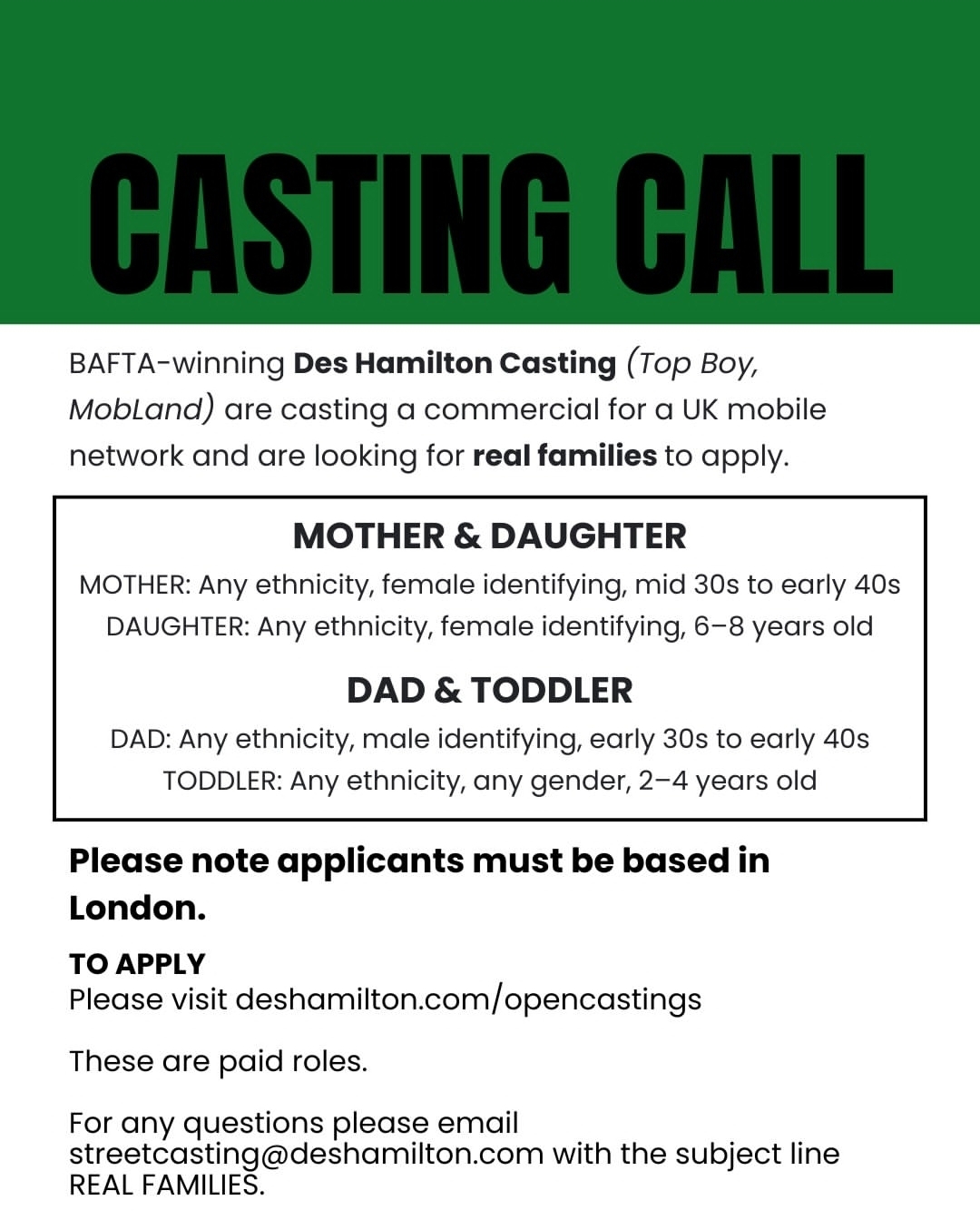 CASTING CALL

BAFTA-winning Des Hamilton Casting (Top Boy, MobLand) are casting a commercial for a UK mobile network and are looking for real families to apply.

MOTHER & DAUGHTER

MOTHER: Any ethnicity, female identifying, mid 30s to early 40s
DAUGHTER: Any ethnicity, female identifying, 6–8 years old

DAD & TODDLER

DAD: Any ethnicity, male identifying, early 30s to early 40s
TODDLER: Any ethnicity, any gender, 2–4 years old

Please note applicants must be based in London.

TO APPLY
Please visit deshamilton.com/opencastings

These are paid roles.

For any questions please email streetcasting@deshamilton.com with the subject line REAL FAMILIES.